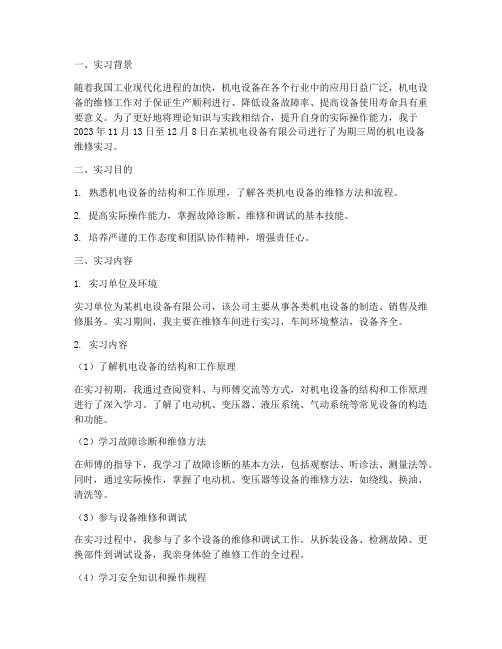 一、实习背景

随着我国工业现代化进程的加快，机电设备在各个行业中的应用日益广泛，机电设备的维修工作对于保证生产顺利进行、降低设备故障率、提高设备使用寿命具有重要意义。为了更好地将理论知识与实践相结合，提升自身的实际操作能力，我于2023年11月13日至12月8日在某机电设备有限公司进行了为期三周的机电设备维修实习。

二、实习目的

1. 熟悉机电设备的结构和工作原理，了解各类机电设备的维修方法和流程。

2. 提高实际操作能力，掌握故障诊断、维修和调试的基本技能。

3. 培养严谨的工作态度和团队协作精神，增强责任心。

三、实习内容

1. 实习单位及环境

实习单位为某机电设备有限公司，该公司主要从事各类机电设备的制造、销售及维修服务。实习期间，我主要在维修车间进行实习，车间环境整洁，设备齐全。

2. 实习内容

（1）了解机电设备的结构和工作原理

在实习初期，我通过查阅资料、与师傅交流等方式，对机电设备的结构和工作原理进行了深入学习。了解了电动机、变压器、液压系统、气动系统等常见设备的构造和功能。

（2）学习故障诊断和维修方法

在师傅的指导下，我学习了故障诊断的基本方法，包括观察法、听诊法、测量法等。同时，通过实际操作，掌握了电动机、变压器等设备的维修方法，如绕线、换油、清洗等。

（3）参与设备维修和调试

在实习过程中，我参与了多个设备的维修和调试工作。从拆装设备、检测故障、更换部件到调试设备，我亲身体验了维修工作的全过程。

（4）学习安全知识和操作规程